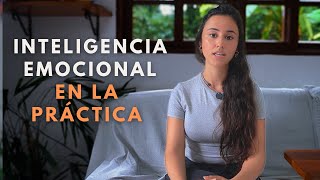 INTELIGENCIA EMOCIONAL EN LA PRÁCTICA